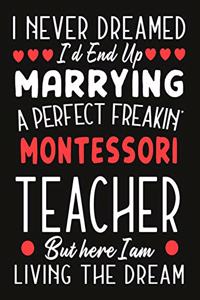 I NEVER DREAMED
I'd End Up
MARRYING
A PERFECT FREAKIN'
MONTESSORI
TEACHER
But here I am
LIVING THE DREAM